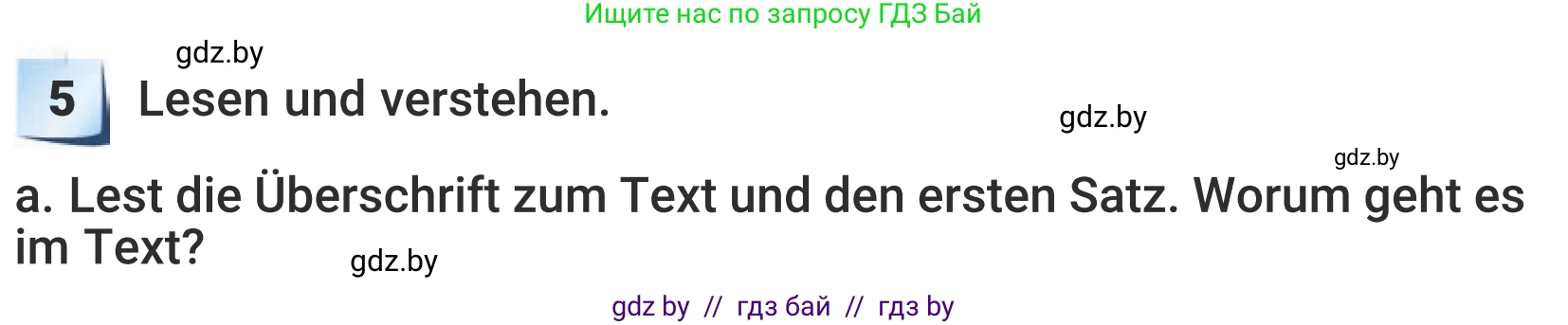 Ищите нас по запросу ГДЗ Бай

gdz.by

5 Lesen und verstehen.

gdz.by

gdz.by

a. Lest die Überschrift zum Text und den ersten Satz. Worum geht es im Text?

gdz.by

gdz by // гдз бай // гдз by